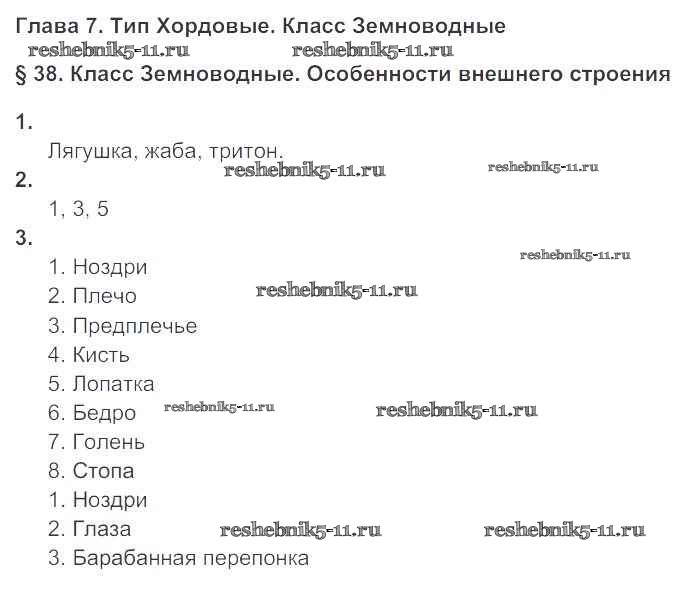 Глава 7. Тип Хордовые. Класс Земноводные

reshebnik5-11.ru reshebnik5-11.ru

§ 38. Класс Земноводные. Особенности внешнего строения

1.

Лягушка, жаба, тритон.

reshebnik5-11.ru reshebnik5-11.ru

2.

1, 3, 5

3.

reshebnik5-11.ru

1. Ноздри
2. Плечо
reshebnik5-11.ru
3. Предплечье
4. Кисть
5. Лопатка
6. Бедро
reshebnik5-11.ru reshebnik5-11.ru
7. Голень
8. Стопа
1. Ноздри
2. Глаза
reshebnik5-11.ru reshebnik5-11.ru
3. Барабанная перепонка